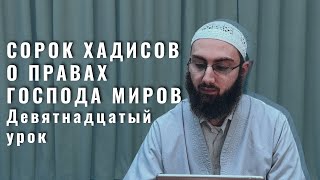 СОРОК ХАДИСОВ О ПРАВАХ ГОСПОДА МИРОВ
Девятнадцатый урок